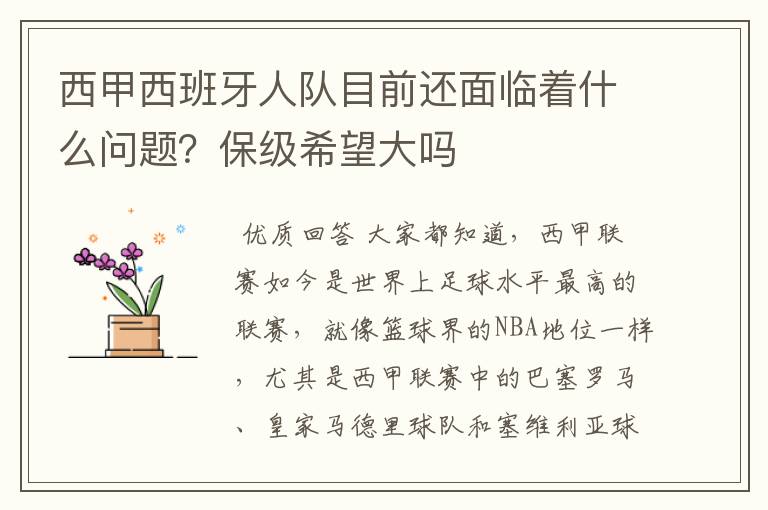 西甲西班牙人队目前还面临着什么问题？保级希望大吗

优质回答 大家都知道，西甲联赛如今是世界上足球水平最高的联赛，就像篮球界的NBA地位一样，尤其是西甲联赛中的巴塞罗马、皇家马德里球队和塞维利亚球